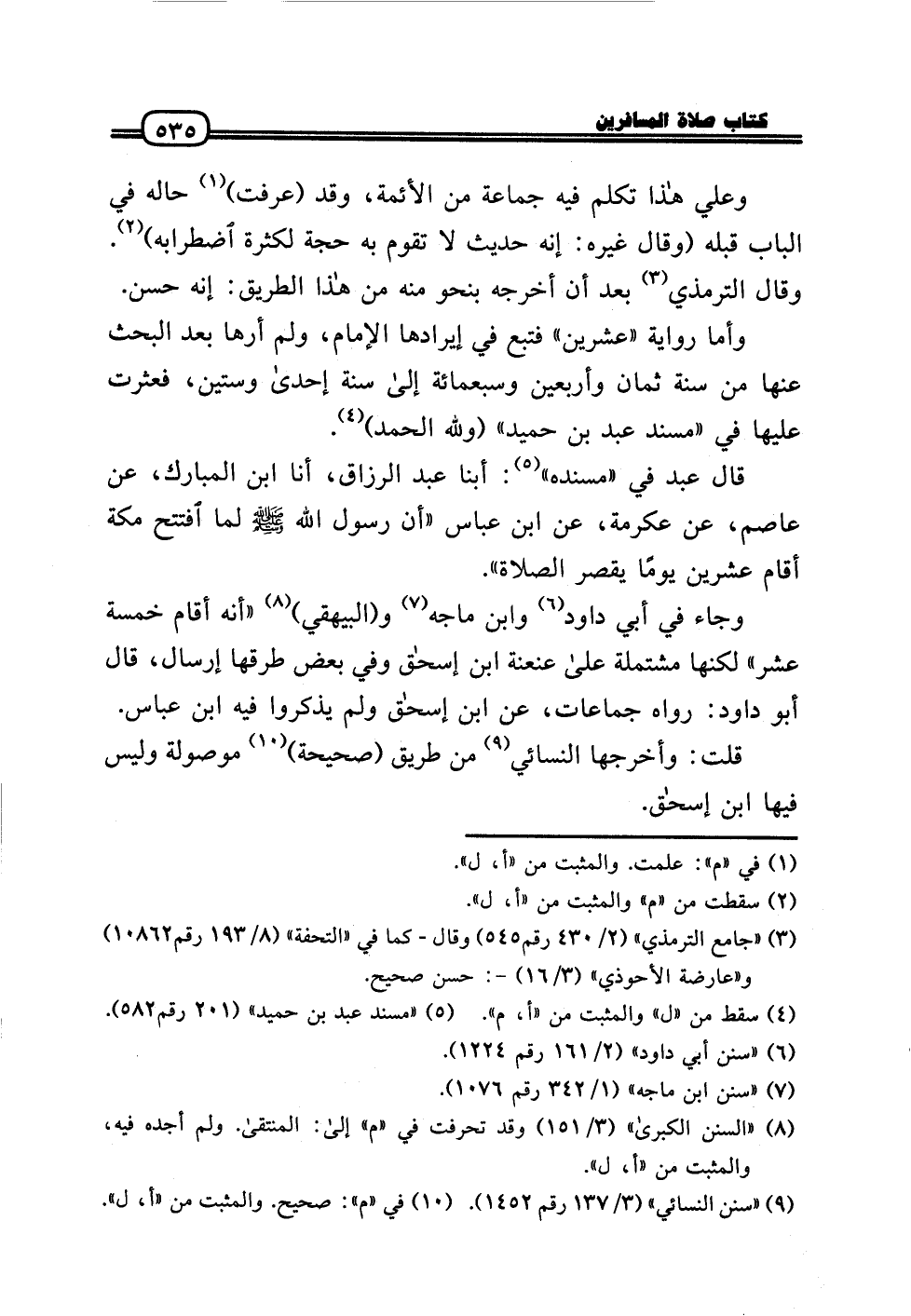 كتاب صلاة المسافرين

٥٣٥

وعلي هٰذا تكلم فيه جماعة من الأئمة، وقد (عرفت)$^{(١)}$ حاله في الباب قبله (وقال غيره: إنه حديث لا تقوم به حجة لكثرة ٱضطرابه)$^{(٢)}$. وقال الترمذي$^{(٣)}$ بعد أن أخرجه بنحو منه من هٰذا الطريق: إنه حسن.

وأما رواية «عشرين» فتبع في إيرادها الإمام، ولم أرها بعد البحث عنها من سنة ثمان وأربعين وسبعمائة إلىٰ سنة إحدىٰ وستين، فعثرت عليها في «مسند عبد بن حميد» (ولله الحمد)$^{(٤)}$.

قال عبد في «مسنده»$^{(٥)}$: أبنا عبد الرزاق، أنا ابن المبارك، عن عاصم، عن عكرمة، عن ابن عباس «أن رسول الله ﷺ لما ٱفتتح مكة أقام عشرين يومًا يقصر الصلاة».

وجاء في أبي داود$^{(٦)}$ وابن ماجه$^{(٧)}$ و(البيهقي)$^{(٨)}$ «أنه أقام خمسة عشر» لكنها مشتملة علىٰ عنعنة ابن إسحٰق وفي بعض طرقها إرسال، قال أبو داود: رواه جماعات، عن ابن إسحٰق ولم يذكروا فيه ابن عباس.

قلت: وأخرجها النسائي$^{(٩)}$ من طريق (صحيحة)$^{(١٠)}$ موصولة وليس فيها ابن إسحٰق.

(١) في «م»: علمت. والمثبت من «أ، ل».
(٢) سقطت من «م» والمثبت من «أ، ل».
(٣) «جامع الترمذي» (٢/ ٤٣٠ رقم٥٤٥) وقال - كما في «التحفة» (٨/ ١٩٣ رقم١٠٨٦٢) و«عارضة الأحوذي» (٣/ ١٦) -: حسن صحيح.
(٤) سقط من «ل» والمثبت من «أ، م». (٥) «مسند عبد بن حميد» (٢٠١ رقم٥٨٢).
(٦) «سنن أبي داود» (٢/ ١٦١ رقم ١٢٢٤).
(٧) «سنن ابن ماجه» (١/ ٣٤٢ رقم ١٠٧٦).
(٨) «السنن الكبرىٰ» (٣/ ١٥١) وقد تحرفت في «م» إلىٰ: المنتقىٰ. ولم أجده فيه، والمثبت من «أ، ل».
(٩) «سنن النسائي» (٣/ ١٣٧ رقم ١٤٥٢). (١٠) في «م»: صحيح. والمثبت من «أ، ل».